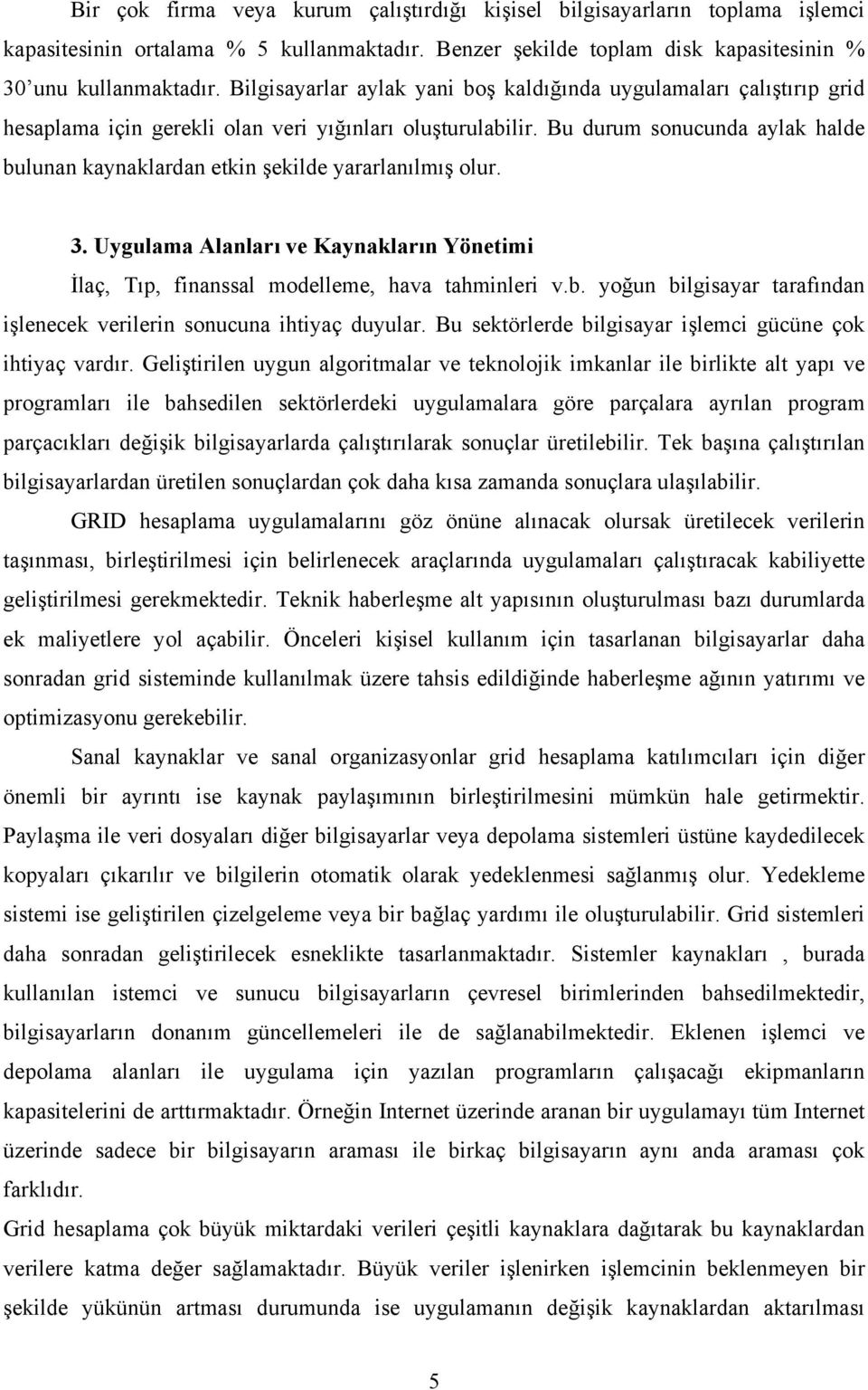 Bir çok firma veya kurum çalıştırdığı kişisel bilgisayarların toplama işlemci kapasitesinin ortalama % 5 kullanmaktadır. Benzer şekilde toplam disk kapasitesinin % 30'unu kullanmaktadır. Bilgisayarlar aylak yani boş kaldığında uygulamaları çalıştırıp grid hesaplama için gerekli olan veri yığınları oluşturulabilir. Bu durum sonucunda aylak halde bulunan kaynaklardan etkin şekilde yararlanılmış olur.

3. Uygulama Alanları ve Kaynakların Yönetimi

İlaç, Tıp, finanssal modelleme, hava tahminleri v.b. yoğun bilgisayar tarafından işlenecek verilerin sonucuna ihtiyaç duyular. Bu sektörlerde bilgisayar işlemci gücüne çok ihtiyaç vardır. Geliştirilen uygun algoritmalar ve teknolojik imkanlar ile birlikte alt yapı ve programları ile bahsedilen sektörlerdeki uygulamalara göre parçalara ayrılan program parçacıkları değişik bilgisayarlarda çalıştırılarak sonuçlar üretilebilir. Tek başına çalıştırılan bilgisayarlardan üretilen sonuçlardan çok daha kısa zamanda sonuçlara ulaşılabilir.

GRID hesaplama uygulamalarını göz önüne alınacak olursak üretilecek verilerin taşınması, birleştirilmesi için belirlenecek araçlarında uygulamaları çalıştıracak kabiliyette geliştirilmesi gerekmektedir. Teknik haberleşme alt yapısının oluşturulması bazı durumlarda ek maliyetlere yol açabilir. Önceleri kişisel kullanım için tasarlanan bilgisayarlar daha sonradan grid sisteminde kullanılmak üzere tahsis edildiğinde haberleşme ağının yatırımı ve optimizasyonu gerekebilir.

Sanal kaynaklar ve sanal organizasyonlar grid hesaplama katılımcıları için diğer önemli bir ayrıntı ise kaynak paylaşımının birleştirilmesini mümkün hale getirmektir. Paylaşma ile veri dosyaları diğer bilgisayarlar veya depolama sistemleri üstüne kaydedilecek kopyaları çıkarılır ve bilgilerin otomatik olarak yedeklenmesi sağlanmış olur. Yedekleme sistemi ise geliştirilen çizelgeleme veya bir bağlaç yardımı ile oluşturulabilir. Grid sistemleri daha sonradan geliştirilecek esneklikte tasarlanmaktadır. Sistemler kaynakları , burada kullanılan istemci ve sunucu bilgisayarların çevresel birimlerinden bahsedilmektedir, bilgisayarların donanım güncellemeleri ile de sağlanabilmektedir. Eklenen işlemci ve depolama alanları ile uygulama için yazılan programların çalışacağı ekipmanların kapasitelerini de arttırmaktadır. Örneğin Internet üzerinde aranan bir uygulamayı tüm Internet üzerinde sadece bir bilgisayarın araması ile birkaç bilgisayarın aynı anda araması çok farklıdır.

Grid hesaplama çok büyük miktardaki verileri çeşitli kaynaklara dağıtarak bu kaynaklardan verilere katma değer sağlamaktadır. Büyük veriler işlenirken işlemcinin beklenmeyen bir şekilde yükünün artması durumunda ise uygulamanın değişik kaynaklardan aktarılması

5